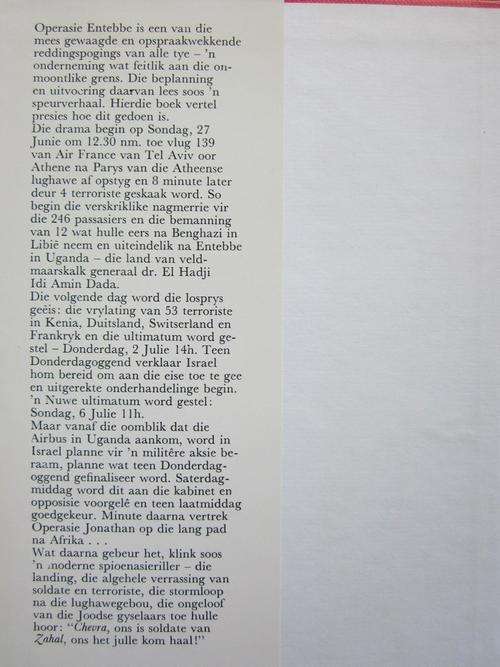 Operasie Entebbe is een van die mees gewaagde en opspraakwekkende reddingspogings van alle tye – 'n onderneming wat feitlik aan die onmoontlike grens. Die beplanning en uitvoering daarvan lees soos 'n speurverhaal. Hierdie boek vertel presies hoe dit gedoen is.
Die drama begin op Sondag, 27 Junie om 12.30 nm. toe vlug 139 van Air France van Tel Aviv oor Athene na Parys van die Atheense lughawe af opstyg en 8 minute later deur 4 terroriste geskaak word. So begin die verskriklike nagmerrie vir die 246 passasiers en die bemanning van 12 wat hulle eers na Benghazi in Libië neem en uiteindelik na Entebbe in Uganda – die land van veldmaarskalk generaal dr. El Hadji Idi Amin Dada.
Die volgende dag word die losprys geëis: die vrylating van 53 terroriste in Kenia, Duitsland, Switserland en Frankryk en die ultimatum word gestel – Donderdag, 2 Julie 14h. Teen Donderdagoggend verklaar Israel hom bereid om aan die eise toe te gee en uitgerekte onderhandelinge begin. 'n Nuwe ultimatum word gestel: Sondag, 6 Julie 11h.
Maar vanaf die oomblik dat die Airbus in Uganda aankom, word in Israel planne vir 'n militêre aksie beraam, planne wat teen Donderdagoggend gefinaliseer word. Saterdagmiddag word dit aan die kabinet en opposisie voorgelê en teen laatmiddag goedgekeur. Minute daarna vertrek Operasie Jonathan op die lang pad na Afrika . . .
Wat daarna gebeur het, klink soos 'n moderne spioenasieriller – die landing, die algehele verrassing van soldate en terroriste, die stormloop na die lughawegebou, die ongeloof van die Joodse gyselaars toe hulle hoor: "Chevra, ons is soldate van Zahal, ons het julle kom haal!"